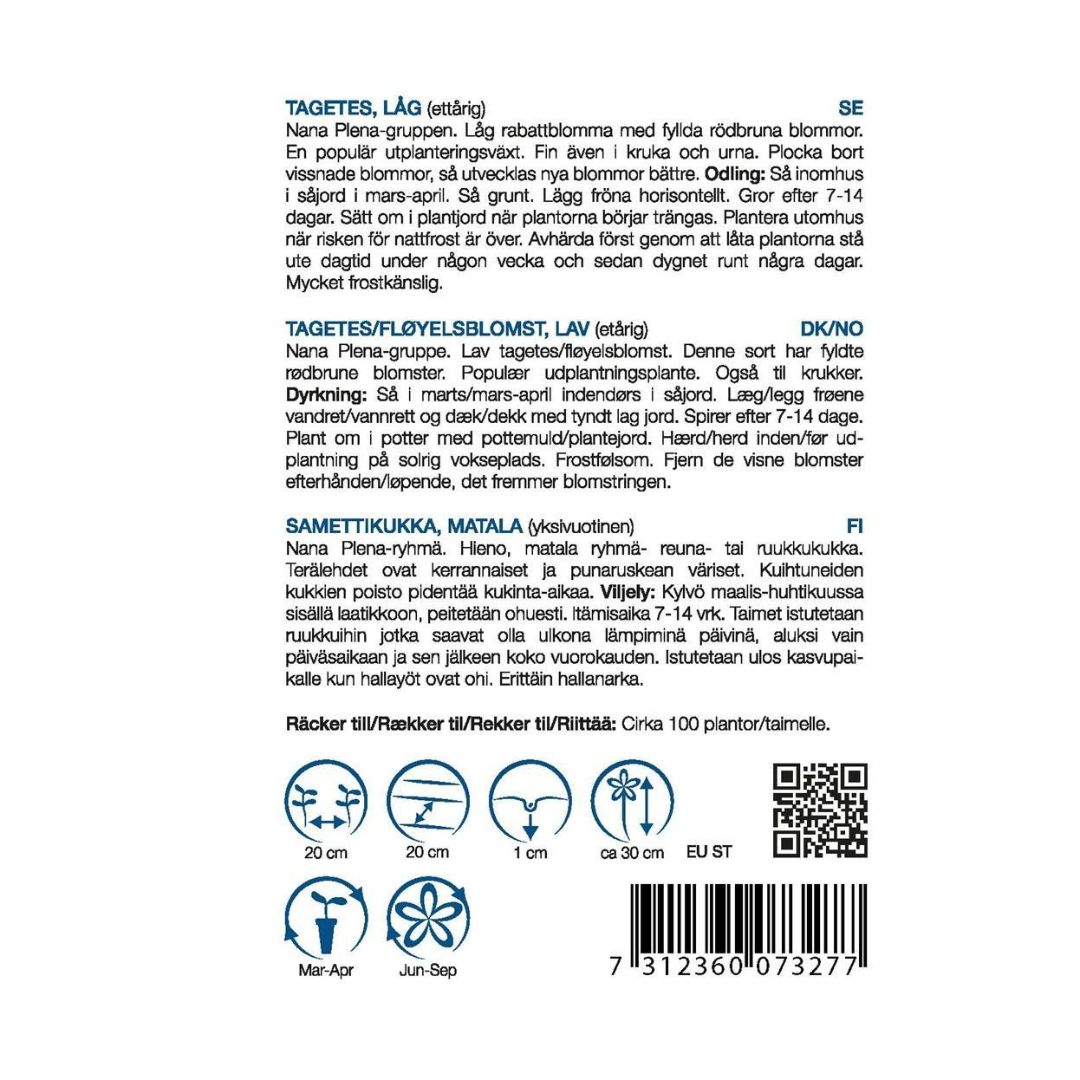 TAGETES, LÅG (ettårig)
SE

Nana Plena-gruppen. Låg rabattblomma med fyllda rödbruna blommor. En populär utplanteringsväxt. Fin även i kruka och urna. Plocka bort vissnade blommor, så utvecklas nya blommor bättre. Odling: Så inomhus i såjord i mars-april. Så grunt. Lägg fröna horisontellt. Gror efter 7-14 dagar. Sätt om i plantjord när plantorna börjar trängas. Plantera utomhus när risken för nattfrost är över. Avhärda först genom att låta plantorna stå ute dagtid under någon vecka och sedan dygnet runt några dagar. Mycket frostkänslig.

TAGETES/FLØYELSBLOMST, LAV (etårig)
DK/NO

Nana Plena-gruppe. Lav tagetes/fløyelsblomst. Denne sort har fyldte rødbrune blomster. Populær udplantningsplante. Også til krukker. Dyrkning: Så i marts/mars-april indendørs i såjord. Læg/legg frøene vandret/vannrett og dæk/dekk med tyndt lag jord. Spirer efter 7-14 dage. Plant om i potter med pottemuld/plantejord. Hærd/herd inden/før udplantning på solrig vokseplads. Frostfølsom. Fjern de visne blomster efterhånden/løpende, det fremmer blomstringen.

SAMETTIKUKKA, MATALA (yksivuotinen)
FI

Nana Plena-ryhmä. Hieno, matala ryhmä- reuna- tai ruukkukukka. Terälehdet ovat kerrannaiset ja punaruskean väriset. Kuihtuneiden kukkien poisto pidentää kukinta-aikaa. Viljely: Kylvö maalis-huhtikuussa sisällä laatikkoon, peitetään ohuesti. Itämisaika 7-14 vrk. Taimet istutetaan ruukkuihin jotka saavat olla ulkona lämpiminä päivinä, aluksi vain päiväsaikaan ja sen jälkeen koko vuorokauden. Istutetaan ulos kasvupaikalle kun hallayöt ovat ohi. Erittäin hallanarka.

Räcker till/Rækker til/Rekker til/Riittää: Cirka 100 plantor/taimelle.

20 cm
20 cm
1 cm
ca 30 cm
EU ST

Mar-Apr
Jun-Sep

7 312360 073277